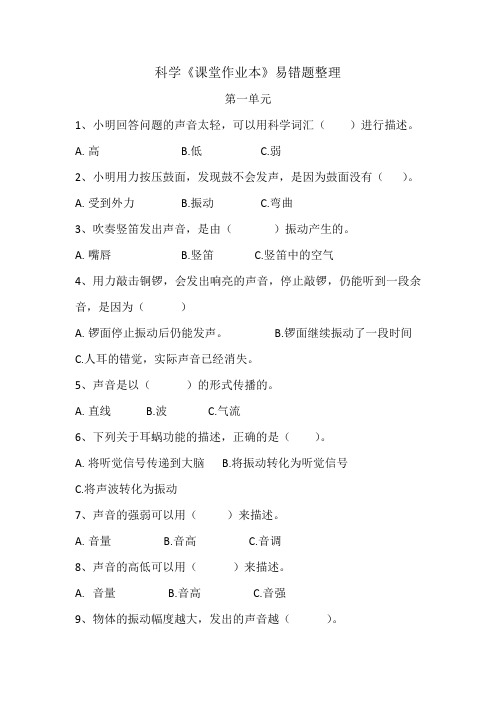 科学《课堂作业本》易错题整理

第一单元

1、小明回答问题的声音太轻，可以用科学词汇（　　）进行描述。

A. 高　　B.低　　C.弱

2、小明用力按压鼓面，发现鼓不会发声，是因为鼓面没有（　　）。

A. 受到外力　　B.振动　　C.弯曲

3、吹奏竖笛发出声音，是由（　　）振动产生的。

A. 嘴唇　　B.竖笛　　C.竖笛中的空气

4、用力敲击铜锣，会发出响亮的声音，停止敲锣，仍能听到一段余音，是因为（　　）

A. 锣面停止振动后仍能发声。　　B.锣面继续振动了一段时间

C.人耳的错觉，实际声音已经消失。

5、声音是以（　　）的形式传播的。

A. 直线　　B.波　　C.气流

6、下列关于耳蜗功能的描述，正确的是（　　）。

A. 将听觉信号传递到大脑　　B.将振动转化为听觉信号

C.将声波转化为振动

7、声音的强弱可以用（　　）来描述。

A. 音量　　B.音高　　C.音调

8、声音的高低可以用（　　）来描述。

A. 音量　　B.音高　　C.音强

9、物体的振动幅度越大，发出的声音越（　　）。